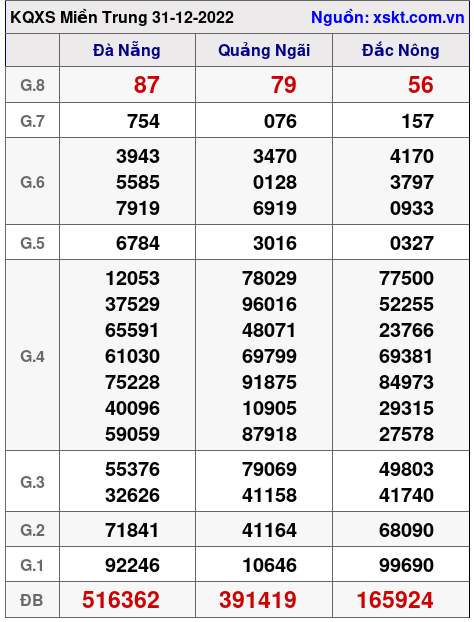 KQXS Miền Trung 31-12-2022 Nguồn: xskt.com.vn

| | Đà Nẵng | Quảng Ngãi | Đắc Nông |
|---|---|---|---|
| G.8 | 87 | 79 | 56 |
| G.7 | 754 | 076 | 157 |
| G.6 | 3943 5585 7919 | 3470 0128 6919 | 4170 3797 0933 |
| G.5 | 6784 | 3016 | 0327 |
| G.4 | 12053 37529 65591 61030 75228 40096 59059 | 78029 96016 48071 69799 91875 10905 87918 | 77500 52255 23766 69381 84973 29315 27578 |
| G.3 | 55376 32626 | 79069 41158 | 49803 41740 |
| G.2 | 71841 | 41164 | 68090 |
| G.1 | 92246 | 10646 | 99690 |
| ĐB | 516362 | 391419 | 165924 |